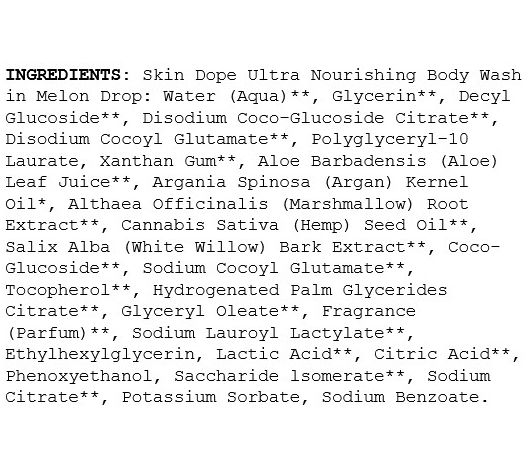 INGREDIENTS: Skin Dope Ultra Nourishing Body Wash in Melon Drop: Water (Aqua)**, Glycerin**, Decyl Glucoside**, Disodium Coco-Glucoside Citrate**, Disodium Cocoyl Glutamate**, Polyglyceryl-10 Laurate, Xanthan Gum**, Aloe Barbadensis (Aloe) Leaf Juice**, Argania Spinosa (Argan) Kernel Oil*, Althaea Officinalis (Marshmallow) Root Extract**, Cannabis Sativa (Hemp) Seed Oil**, Salix Alba (White Willow) Bark Extract**, Coco-Glucoside**, Sodium Cocoyl Glutamate**, Tocopherol**, Hydrogenated Palm Glycerides Citrate**, Glyceryl Oleate**, Fragrance (Parfum)**, Sodium Lauroyl Lactylate**, Ethylhexylglycerin, Lactic Acid**, Citric Acid**, Phenoxyethanol, Saccharide lsomerate**, Sodium Citrate**, Potassium Sorbate, Sodium Benzoate.